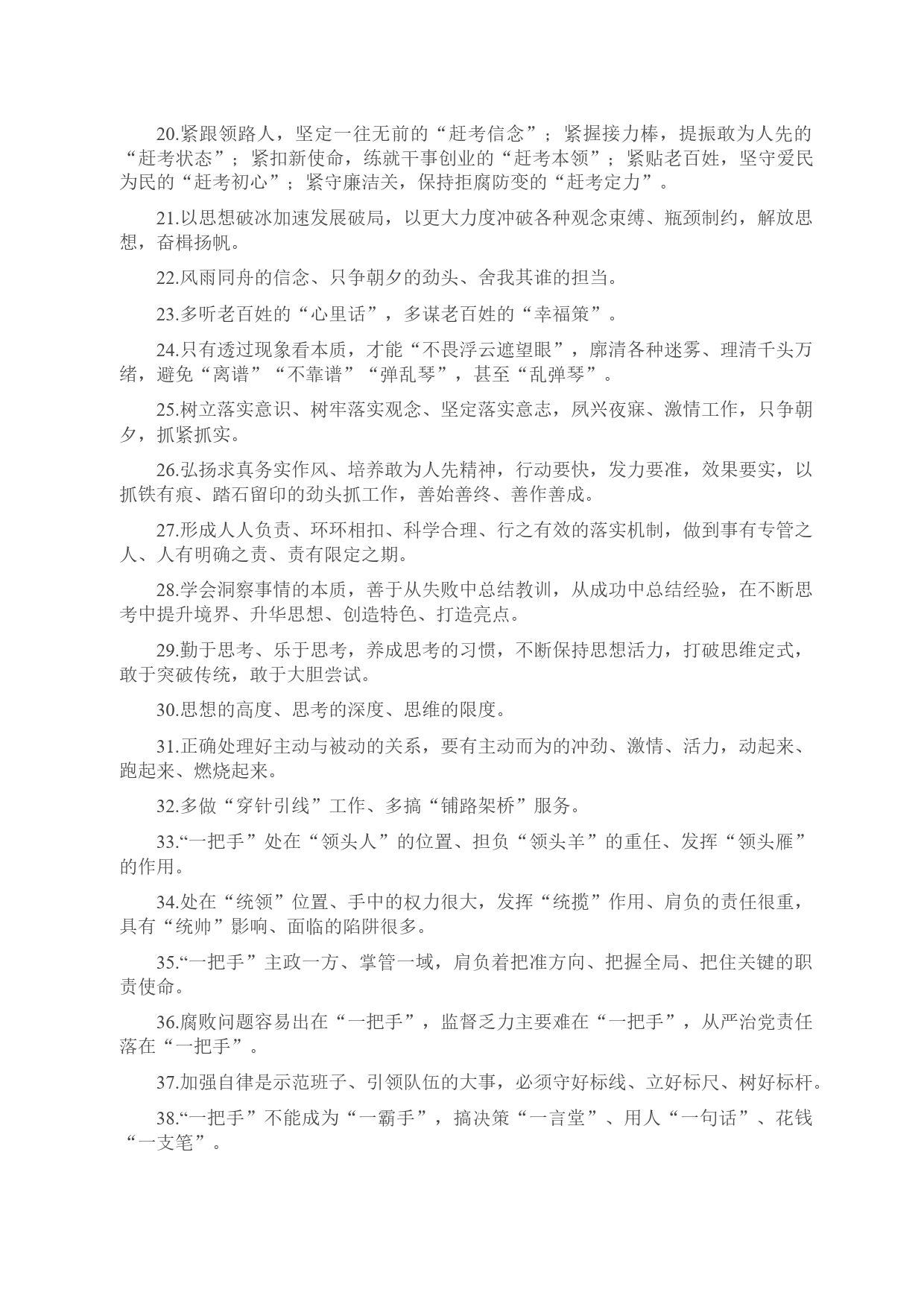 20.紧跟领路人，坚定一往无前的“赶考信念”；紧握接力棒，提振敢为人先的“赶考状态”；紧扣新使命，练就干事创业的“赶考本领”；紧贴老百姓，坚守爱民为民的“赶考初心”；紧守廉洁关，保持拒腐防变的“赶考定力”。

21.以思想破冰加速发展破局，以更大力度冲破各种观念束缚、瓶颈制约，解放思想，奋楫扬帆。

22.风雨同舟的信念、只争朝夕的劲头、舍我其谁的担当。

23.多听老百姓的“心里话”，多谋老百姓的“幸福策”。

24.只有透过现象看本质，才能“不畏浮云遮望眼”，廓清各种迷雾、理清千头万绪，避免“离谱”“不靠谱”“弹乱琴”，甚至“乱弹琴”。

25.树立落实意识、树牢落实观念、坚定落实意志，夙兴夜寐、激情工作，只争朝夕，抓紧抓实。

26.弘扬求真务实作风、培养敢为人先精神，行动要快，发力要准，效果要实，以抓铁有痕、踏石留印的劲头抓工作，善始善终、善作善成。

27.形成人人负责、环环相扣、科学合理、行之有效的落实机制，做到事有专管之人、人有明确之责、责有限定之期。

28.学会洞察事情的本质，善于从失败中总结教训，从成功中总结经验，在不断思考中提升境界、升华思想、创造特色、打造亮点。

29.勤于思考、乐于思考，养成思考的习惯，不断保持思想活力，打破思维定式，敢于突破传统，敢于大胆尝试。

30.思想的高度、思考的深度、思维的限度。

31.正确处理好主动与被动的关系，要有主动而为的冲劲、激情、活力，动起来、跑起来、燃烧起来。

32.多做“穿针引线”工作、多搞“铺路架桥”服务。

33.“一把手”处在“领头人”的位置、担负“领头羊”的重任、发挥“领头雁”的作用。

34.处在“统领”位置、手中的权力很大，发挥“统揽”作用、肩负的责任很重，具有“统帅”影响、面临的陷阱很多。

35.“一把手”主政一方、掌管一域，肩负着把准方向、把握全局、把住关键的职责使命。

36.腐败问题容易出在“一把手”，监督乏力主要难在“一把手”，从严治党责任落在“一把手”。

37.加强自律是示范班子、引领队伍的大事，必须守好标线、立好标尺、树好标杆。

38.“一把手”不能成为“一霸手”，搞决策“一言堂”、用人“一句话”、花钱“一支笔”。